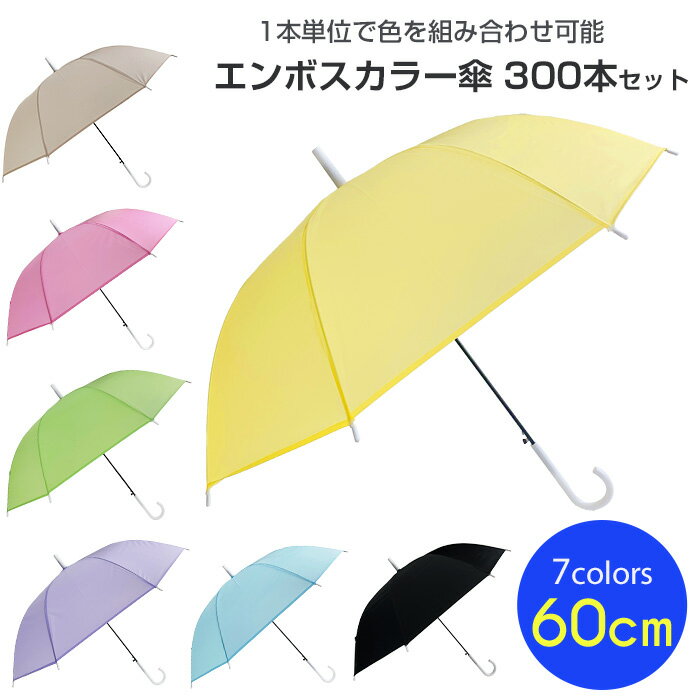 1本単位で色を組み合わせ可能

エンボスカラー傘 300本セット

7colors

60cm